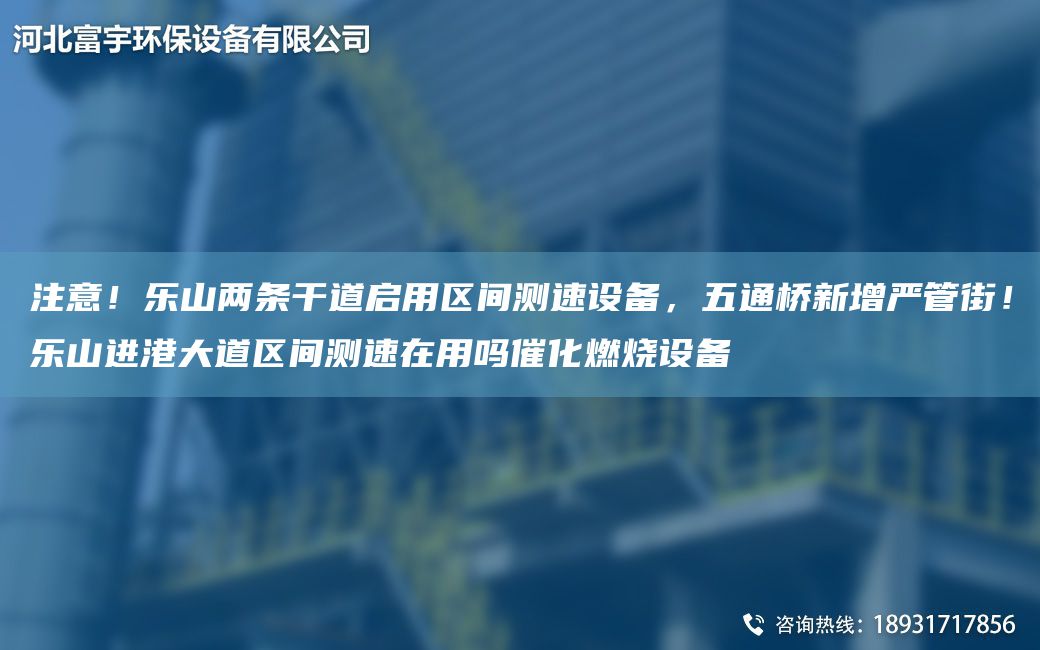 河北富宇环保设备有限公司

注意！乐山两条干道启用区间测速设备，五通桥新增严管街！乐山进港大道区间测速在用吗催化燃烧设备

咨询热线：18931717856